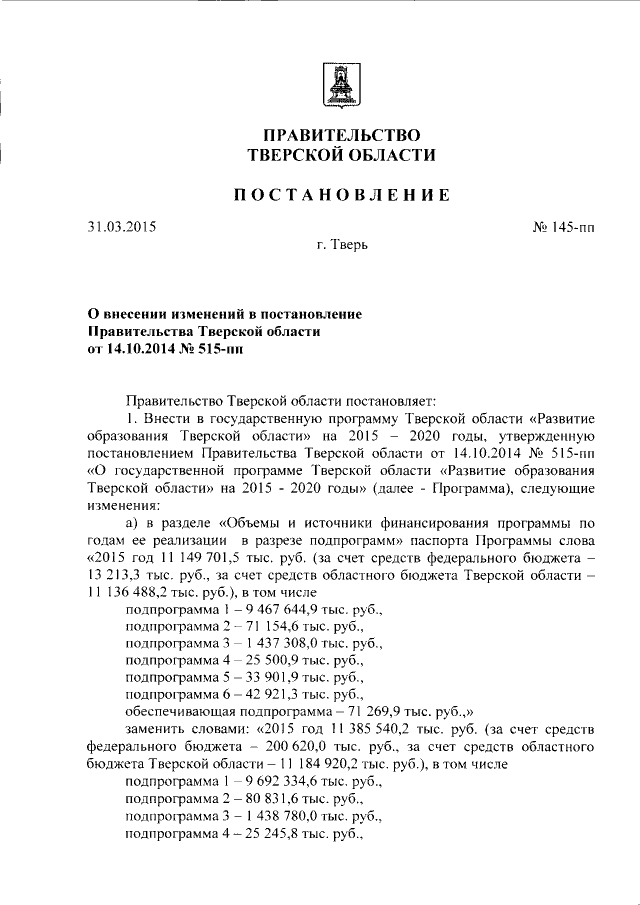 ПРАВИТЕЛЬСТВО
ТВЕРСКОЙ ОБЛАСТИ

ПОСТАНОВЛЕНИЕ

31.03.2015

№ 145-пп

г. Тверь

О внесении изменений в постановление Правительства Тверской области от 14.10.2014 № 515-пп

Правительство Тверской области постановляет:

1. Внести в государственную программу Тверской области «Развитие образования Тверской области» на 2015 – 2020 годы, утвержденную постановлением Правительства Тверской области от 14.10.2014 № 515-пп «О государственной программе Тверской области «Развитие образования Тверской области» на 2015 - 2020 годы» (далее - Программа), следующие изменения:

а) в разделе «Объемы и источники финансирования программы по годам ее реализации в разрезе подпрограмм» паспорта Программы слова «2015 год 11 149 701,5 тыс. руб. (за счет средств федерального бюджета – 13 213,3 тыс. руб., за счет средств областного бюджета Тверской области – 11 136 488,2 тыс. руб.), в том числе

подпрограмма 1 – 9 467 644,9 тыс. руб.,

подпрограмма 2 – 71 154,6 тыс. руб.,

подпрограмма 3 – 1 437 308,0 тыс. руб.,

подпрограмма 4 – 25 500,9 тыс. руб.,

подпрограмма 5 – 33 901,9 тыс. руб.,

подпрограмма 6 – 42 921,3 тыс. руб.,

обеспечивающая подпрограмма – 71 269,9 тыс. руб.,»

заменить словами: «2015 год 11 385 540,2 тыс. руб. (за счет средств федерального бюджета – 200 620,0 тыс. руб., за счет средств областного бюджета Тверской области – 11 184 920,2 тыс. руб.), в том числе

подпрограмма 1 – 9 692 334,6 тыс. руб.,

подпрограмма 2 – 80 831,6 тыс. руб.,

подпрограмма 3 – 1 438 780,0 тыс. руб.,

подпрограмма 4 – 25 245,8 тыс. руб.,